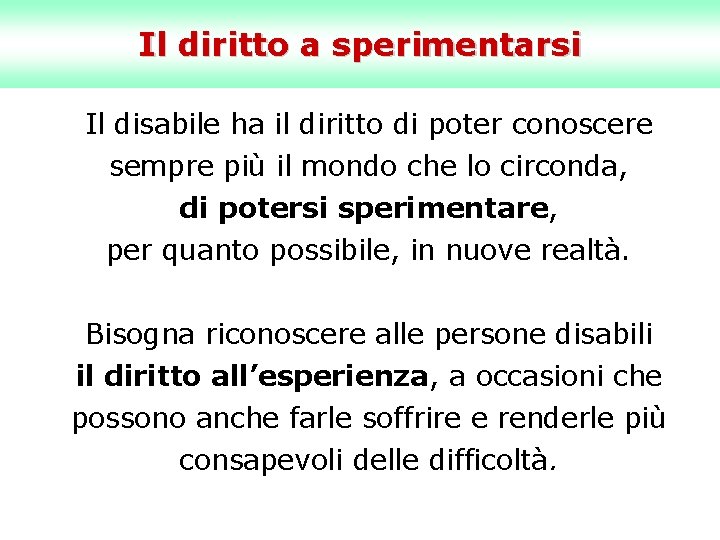 Il diritto a sperimentarsi

Il disabile ha il diritto di poter conoscere sempre più il mondo che lo circonda, di potersi sperimentare, per quanto possibile, in nuove realtà.

Bisogna riconoscere alle persone disabili il diritto all'esperienza, a occasioni che possono anche farle soffrire e renderle più consapevoli delle difficoltà.